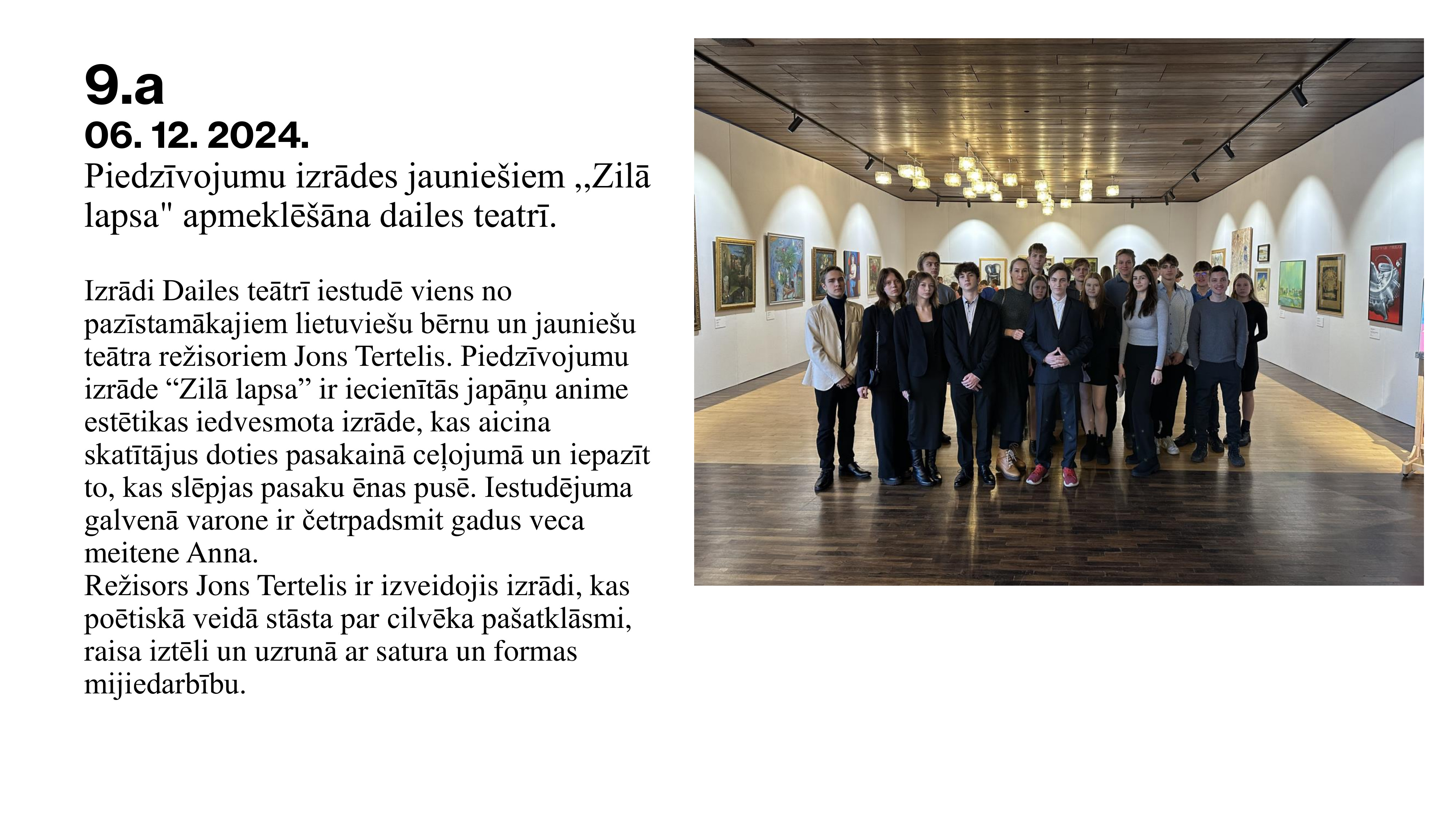 9.a
06. 12. 2024.
Piedzīvojumu izrādes jauniešiem ,,Zilā lapsa" apmeklēšāna dailes teatrī.

Izrādi Dailes teātrī iestudē viens no pazīstamākajiem lietuviešu bērnu un jauniešu teātra režisoriem Jons Tertelis. Piedzīvojumu izrāde “Zilā lapsa” ir iecienītās japāņu anime estētikas iedvesmota izrāde, kas aicina skatītājus doties pasakainā ceļojumā un iepazīt to, kas slēpjas pasaku ēnas pusē. Iestudējuma galvenā varone ir četrpadsmit gadus veca meitene Anna.
Režisors Jons Tertelis ir izveidojis izrādi, kas poētiskā veidā stāsta par cilvēka pašatklāsmi, raisa iztēli un uzrunā ar satura un formas mijiedarbību.